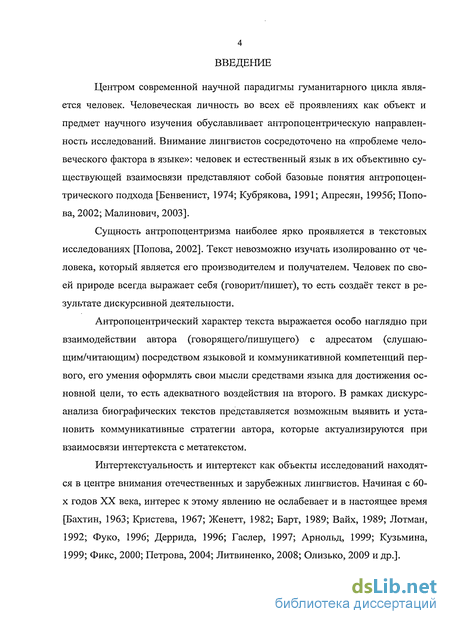 4

ВВЕДЕНИЕ

Центром современной научной парадигмы гуманитарного цикла является человек. Человеческая личность во всех её проявлениях как объект и предмет научного изучения обуславливает антропоцентрическую направленность исследований. Внимание лингвистов сосредоточено на «проблеме человеческого фактора в языке»: человек и естественный язык в их объективно существующей взаимосвязи представляют собой базовые понятия антропоцентрического подхода [Бенвенист, 1974; Кубрякова, 1991; Апресян, 1995б; Попова, 2002; Малинович, 2003].

Сущность антропоцентризма наиболее ярко проявляется в текстовых исследованиях [Попова, 2002]. Текст невозможно изучать изолированно от человека, который является его производителем и получателем. Человек по своей природе всегда выражает себя (говорит/пишет), то есть создаёт текст в результате дискурсивной деятельности.

Антропоцентрический характер текста выражается особо наглядно при взаимодействии автора (говорящего/пишущего) с адресатом (слушающим/читающим) посредством языковой и коммуникативной компетенций первого, его умения оформлять свои мысли средствами языка для достижения основной цели, то есть адекватного воздействия на второго. В рамках дискурс-анализа биографических текстов представляется возможным выявить и установить коммуникативные стратегии автора, которые актуализируются при взаимосвязи интертекста с метатекстом.

Интертекстуальность и интертекст как объекты исследований находятся в центре внимания отечественных и зарубежных лингвистов. Начиная с 60-х годов XX века, интерес к этому явлению не ослабевает и в настоящее время [Бахтин, 1963; Кристева, 1967; Женетт, 1982; Барт, 1989; Вайх, 1989; Лотман, 1992; Фуко, 1996; Деррида, 1996; Гаслер, 1997; Арнольд, 1999; Кузьмина, 1999; Фикс, 2000; Петрова, 2004; Литвиненко, 2008; Олизько, 2009 и др.].

dsLib.net
библиотека диссертаций